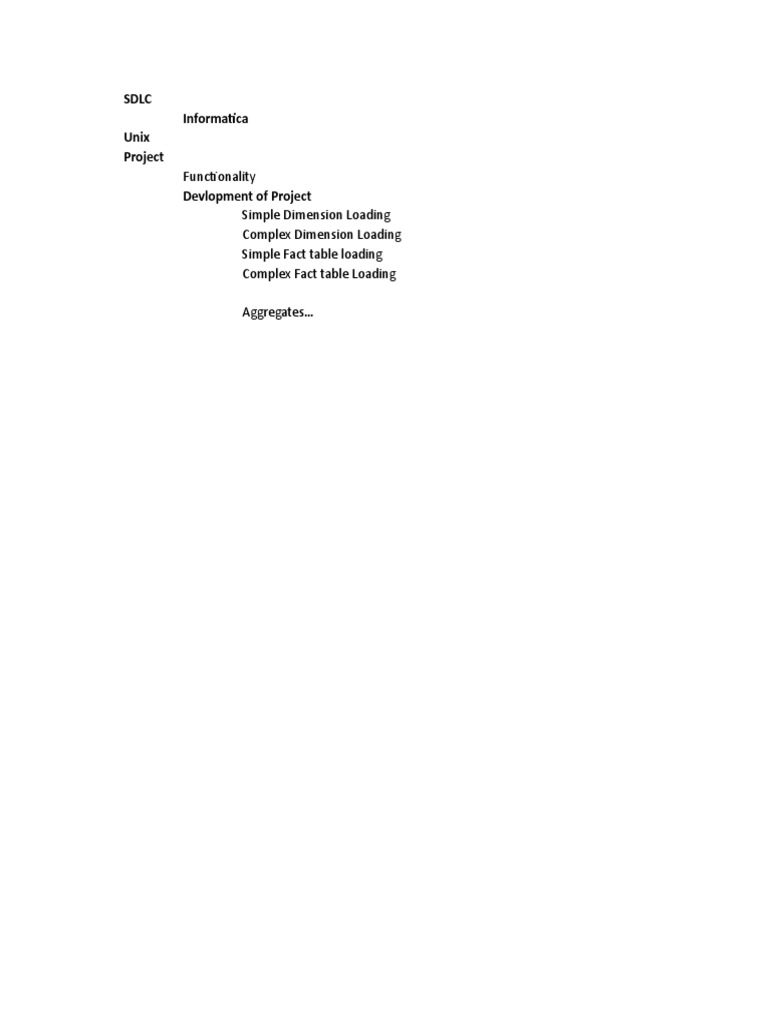 SDLC

Informatica

Unix

Project

Functionality

Devlopment of Project

Simple Dimension Loading

Complex Dimension Loading

Simple Fact table loading

Complex Fact table Loading

Aggregates...